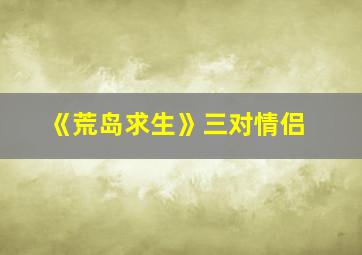 《荒岛求生》三对情侣